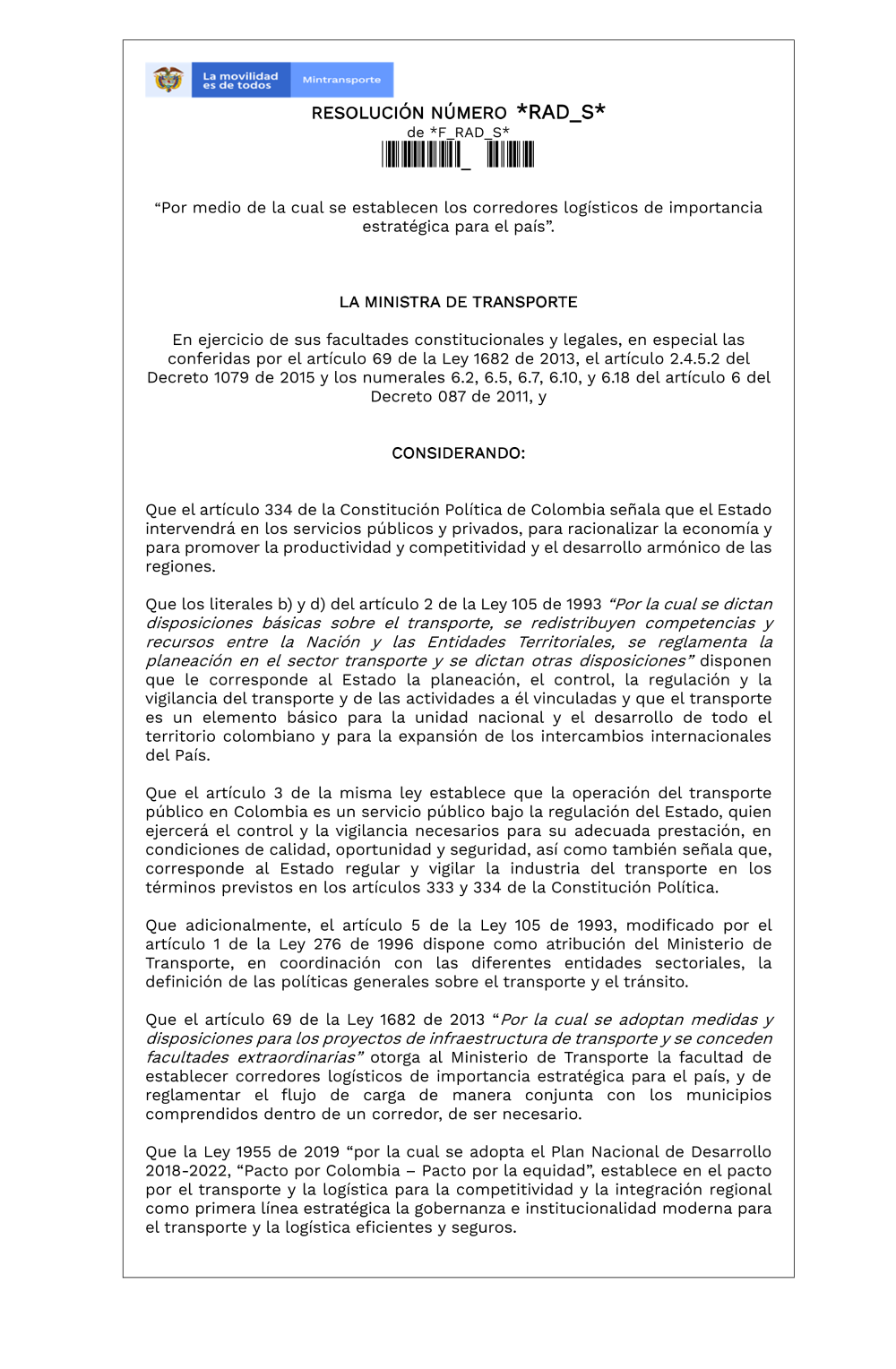 La movilidad es de todos

Mintransporte

RESOLUCIÓN NÚMERO *RAD_S*

de *F_RAD_S*

“Por medio de la cual se establecen los corredores logísticos de importancia estratégica para el país”.

LA MINISTRA DE TRANSPORTE

En ejercicio de sus facultades constitucionales y legales, en especial las conferidas por el artículo 69 de la Ley 1682 de 2013, el artículo 2.4.5.2 del Decreto 1079 de 2015 y los numerales 6.2, 6.5, 6.7, 6.10, y 6.18 del artículo 6 del Decreto 087 de 2011, y

CONSIDERANDO:

Que el artículo 334 de la Constitución Política de Colombia señala que el Estado intervendrá en los servicios públicos y privados, para racionalizar la economía y para promover la productividad y competitividad y el desarrollo armónico de las regiones.

Que los literales b) y d) del artículo 2 de la Ley 105 de 1993 “Por la cual se dictan disposiciones básicas sobre el transporte, se redistribuyen competencias y recursos entre la Nación y las Entidades Territoriales, se reglamenta la planeación en el sector transporte y se dictan otras disposiciones” disponen que le corresponde al Estado la planeación, el control, la regulación y la vigilancia del transporte y de las actividades a él vinculadas y que el transporte es un elemento básico para la unidad nacional y el desarrollo de todo el territorio colombiano y para la expansión de los intercambios internacionales del País.

Que el artículo 3 de la misma ley establece que la operación del transporte público en Colombia es un servicio público bajo la regulación del Estado, quien ejercerá el control y la vigilancia necesarios para su adecuada prestación, en condiciones de calidad, oportunidad y seguridad, así como también señala que, corresponde al Estado regular y vigilar la industria del transporte en los términos previstos en los artículos 333 y 334 de la Constitución Política.

Que adicionalmente, el artículo 5 de la Ley 105 de 1993, modificado por el artículo 1 de la Ley 276 de 1996 dispone como atribución del Ministerio de Transporte, en coordinación con las diferentes entidades sectoriales, la definición de las políticas generales sobre el transporte y el tránsito.

Que el artículo 69 de la Ley 1682 de 2013 “Por la cual se adoptan medidas y disposiciones para los proyectos de infraestructura de transporte y se conceden facultades extraordinarias” otorga al Ministerio de Transporte la facultad de establecer corredores logísticos de importancia estratégica para el país, y de reglamentar el flujo de carga de manera conjunta con los municipios comprendidos dentro de un corredor, de ser necesario.

Que la Ley 1955 de 2019 “por la cual se adopta el Plan Nacional de Desarrollo 2018-2022, “Pacto por Colombia – Pacto por la equidad”, establece en el pacto por el transporte y la logística para la competitividad y la integración regional como primera línea estratégica la gobernanza e institucionalidad moderna para el transporte y la logística eficientes y seguros.